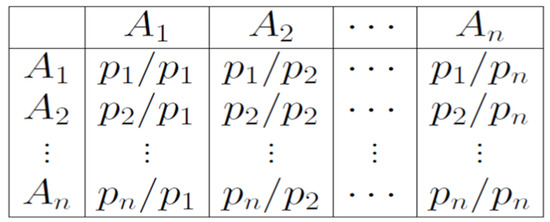 |  | $A_1$ | $A_2$ | $\cdots$ | $A_n$ |
|---|---|---|---|---|
| $A_1$ | $p_1/p_1$ | $p_1/p_2$ | $\cdots$ | $p_1/p_n$ |
| $A_2$ | $p_2/p_1$ | $p_2/p_2$ | $\cdots$ | $p_2/p_n$ |
| $\vdots$ | $\vdots$ | $\vdots$ | $\vdots$ | $\vdots$ |
| $A_n$ | $p_n/p_1$ | $p_n/p_2$ | $\cdots$ | $p_n/p_n$ |